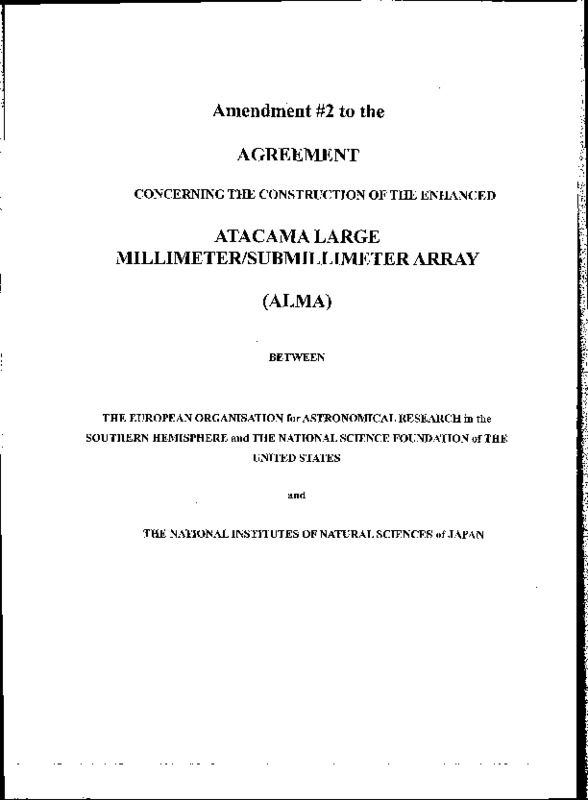 Amendment #2 to the

AGREEMENT

CONCERNING THE CONSTRUCTION OF THE ENHANCED

ATACAMA LARGE MILLIMETER/SUBMILLIMETER ARRAY

(ALMA)

BETWEEN

THE EUROPEAN ORGANISATION for ASTRONOMICAL RESEARCH in the SOUTHERN HEMISPHERE and THE NATIONAL SCIENCE FOUNDATION of THE UNITED STATES

and

THE NATIONAL INSTITUTES OF NATURAL SCIENCES of JAPAN